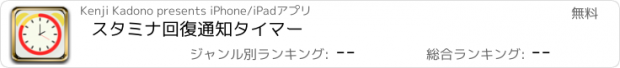 Kenji Kadono presents iPhone/iPadアプリ
無料
スタミナ回復通知タイマー
ジャンル別ランキング: --
総合ランキング: --